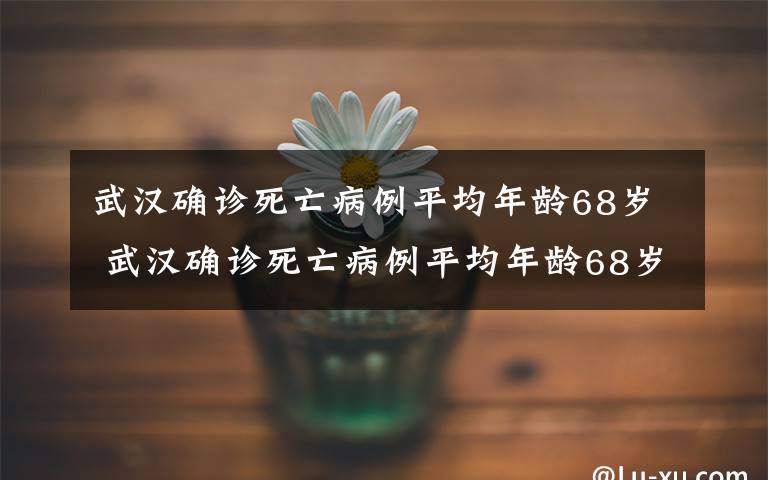 武汉确诊死亡病例平均年龄68岁 武汉确诊死亡病例平均年龄68岁

@Lu-xu.com